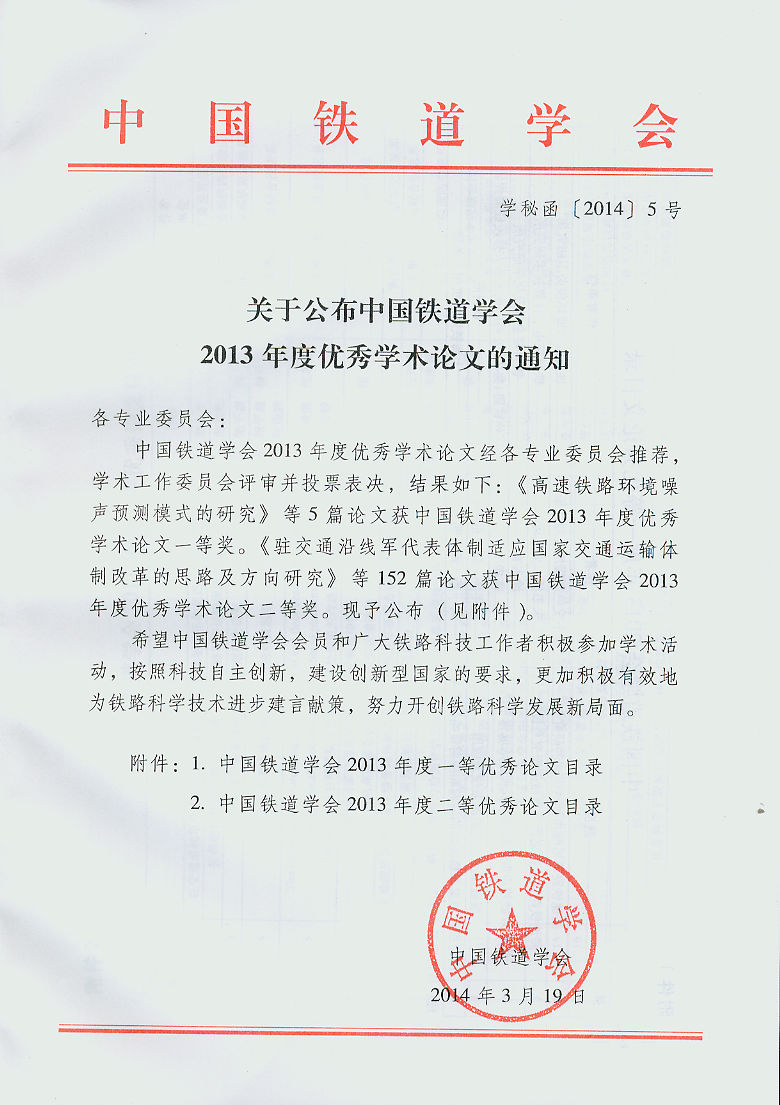 中国铁道学会

学秘函〔2014〕5号

关于公布中国铁道学会
2013年度优秀学术论文的通知

各专业委员会：

中国铁道学会2013年度优秀学术论文经各专业委员会推荐，学术工作委员会评审并投票表决，结果如下：《高速铁路环境噪声预测模式的研究》等5篇论文获中国铁道学会2013年度优秀学术论文一等奖。《驻交通沿线军代表体制适应国家交通运输体制改革的思路及方向研究》等152篇论文获中国铁道学会2013年度优秀学术论文二等奖。现予公布（见附件）。

希望中国铁道学会会员和广大铁路科技工作者积极参加学术活动，按照科技自主创新，建设创新型国家的要求，更加积极有效地为铁路科学技术进步建言献策，努力开创铁路科学发展新局面。

附件：1. 中国铁道学会2013年度一等优秀论文目录
2. 中国铁道学会2013年度二等优秀论文目录

中国铁道学会

中国铁道学会
2014年3月19日